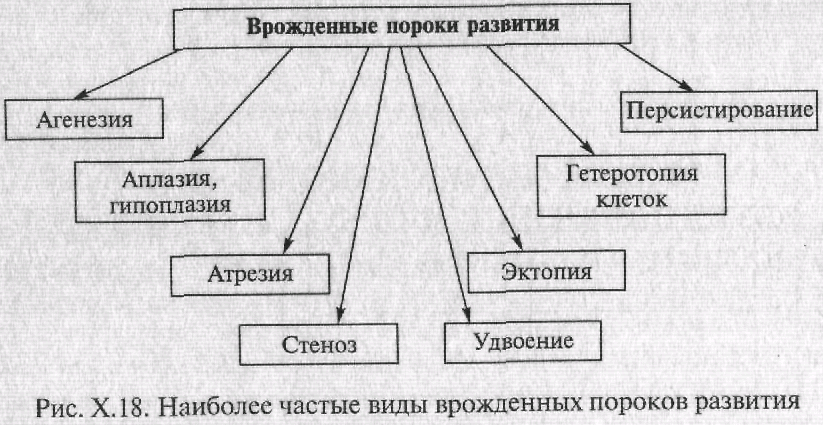 Врожденные пороки развития

Агенезия

Аплазия, гипоплазия

Атрезия

Стеноз

Удвоение

Эктопия

Гетеротопия клеток

Персистирование

Рис. X.18. Наиболее частые виды врожденных пороков развития